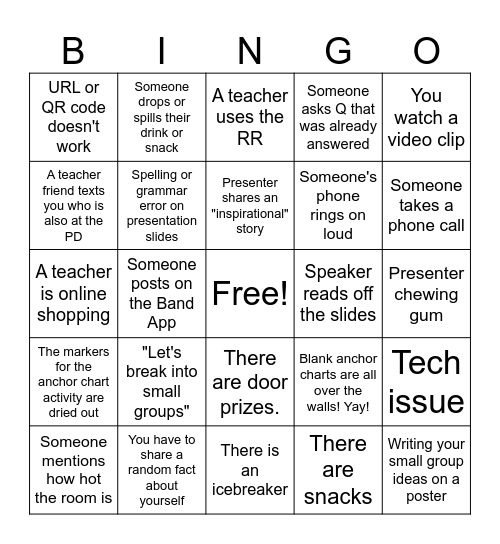 | B | I | N | G | O |
|---|---|---|---|---|
| URL or QR code doesn't work | Someone drops or spills their drink or snack | A teacher uses the RR | Someone asks Q that was already answered | You watch a video clip |
| A teacher friend texts you who is also at the PD | Spelling or grammar error on presentation slides | Presenter shares an "inspirational" story | Someone's phone rings on loud | Someone takes a phone call |
| A teacher is online shopping | Someone posts on the Band App | Free! | Speaker reads off the slides | Presenter chewing gum |
| The markers for the anchor chart activity are dried out | "Let's break into small groups" | There are door prizes. | Blank anchor charts are all over the walls! Yay! | Tech issue |
| Someone mentions how hot the room is | You have to share a random fact about yourself | There is an icebreaker | There are snacks | Writing your small group ideas on a poster |